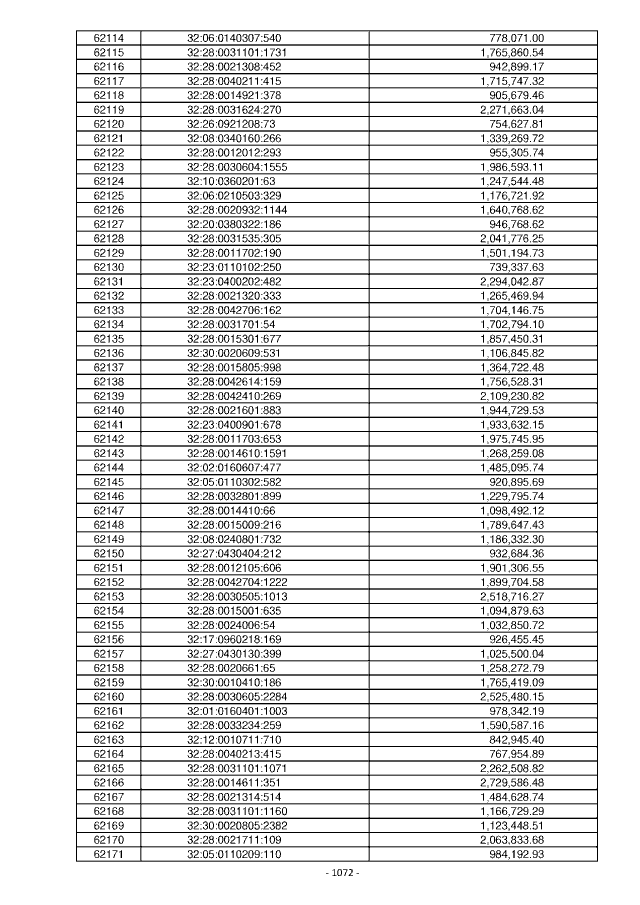 | 62114 | 32:06:0140307:540 | 778,071.00 |
|---|---|---|
| 62115 | 32:28:0031101:1731 | 1,765,860.54 |
| 62116 | 32:28:0021308:452 | 942,899.17 |
| 62117 | 32:28:0040211:415 | 1,715,747.32 |
| 62118 | 32:28:0014921:378 | 905,679.46 |
| 62119 | 32:28:0031624:270 | 2,271,663.04 |
| 62120 | 32:26:0921208:73 | 754,627.81 |
| 62121 | 32:08:0340160:266 | 1,339,269.72 |
| 62122 | 32:28:0012012:293 | 955,305.74 |
| 62123 | 32:28:0030604:1555 | 1,986,593.11 |
| 62124 | 32:10:0360201:63 | 1,247,544.48 |
| 62125 | 32:06:0210503:329 | 1,176,721.92 |
| 62126 | 32:28:0020932:1144 | 1,640,768.62 |
| 62127 | 32:20:0380322:186 | 946,768.62 |
| 62128 | 32:28:0031535:305 | 2,041,776.25 |
| 62129 | 32:28:0011702:190 | 1,501,194.73 |
| 62130 | 32:23:0110102:250 | 739,337.63 |
| 62131 | 32:23:0400202:482 | 2,294,042.87 |
| 62132 | 32:28:0021320:333 | 1,265,469.94 |
| 62133 | 32:28:0042706:162 | 1,704,146.75 |
| 62134 | 32:28:0031701:54 | 1,702,794.10 |
| 62135 | 32:28:0015301:677 | 1,857,450.31 |
| 62136 | 32:30:0020609:531 | 1,106,845.82 |
| 62137 | 32:28:0015805:998 | 1,364,722.48 |
| 62138 | 32:28:0042614:159 | 1,756,528.31 |
| 62139 | 32:28:0042410:269 | 2,109,230.82 |
| 62140 | 32:28:0021601:883 | 1,944,729.53 |
| 62141 | 32:23:0400901:678 | 1,933,632.15 |
| 62142 | 32:28:0011703:653 | 1,975,745.95 |
| 62143 | 32:28:0014610:1591 | 1,268,259.08 |
| 62144 | 32:02:0160607:477 | 1,485,095.74 |
| 62145 | 32:05:0110302:582 | 920,895.69 |
| 62146 | 32:28:0032801:899 | 1,229,795.74 |
| 62147 | 32:28:0014410:66 | 1,098,492.12 |
| 62148 | 32:28:0015009:216 | 1,789,647.43 |
| 62149 | 32:08:0240801:732 | 1,186,332.30 |
| 62150 | 32:27:0430404:212 | 932,684.36 |
| 62151 | 32:28:0012105:606 | 1,901,306.55 |
| 62152 | 32:28:0042704:1222 | 1,899,704.58 |
| 62153 | 32:28:0030505:1013 | 2,518,716.27 |
| 62154 | 32:28:0015001:635 | 1,094,879.63 |
| 62155 | 32:28:0024006:54 | 1,032,850.72 |
| 62156 | 32:17:0960218:169 | 926,455.45 |
| 62157 | 32:27:0430130:399 | 1,025,500.04 |
| 62158 | 32:28:0020661:65 | 1,258,272.79 |
| 62159 | 32:30:0010410:186 | 1,765,419.09 |
| 62160 | 32:28:0030605:2284 | 2,525,480.15 |
| 62161 | 32:01:0160401:1003 | 978,342.19 |
| 62162 | 32:28:0033234:259 | 1,590,587.16 |
| 62163 | 32:12:0010711:710 | 842,945.40 |
| 62164 | 32:28:0040213:415 | 767,954.89 |
| 62165 | 32:28:0031101:1071 | 2,262,508.82 |
| 62166 | 32:28:0014611:351 | 2,729,586.48 |
| 62167 | 32:28:0021314:514 | 1,484,628.74 |
| 62168 | 32:28:0031101:1160 | 1,166,729.29 |
| 62169 | 32:30:0020805:2382 | 1,123,448.51 |
| 62170 | 32:28:0021711:109 | 2,063,833.68 |
| 62171 | 32:05:0110209:110 | 984,192.93 |

- 1072 -